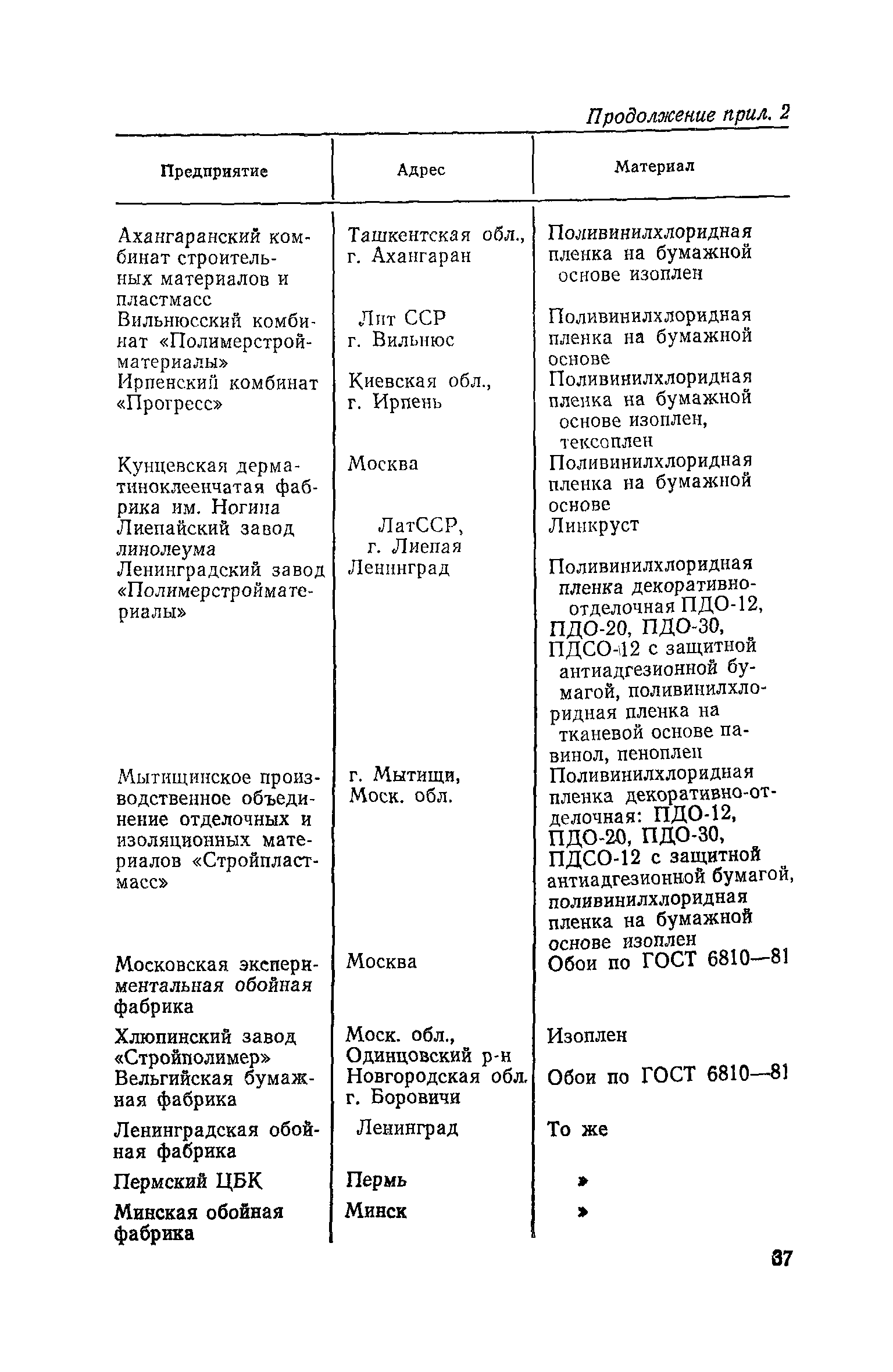 Продолжение прил. 2

| Предприятие | Адрес | Материал |
|---|---|---|
| Ахангаранский комбинат строительных материалов и пластмасс | Ташкентская обл., г. Ахангаран | Поливинилхлоридная пленка на бумажной основе изоплен |
| Вильнюсский комбинат «Полимерстройматериалы» | Лит ССР г. Вильнюс | Поливинилхлоридная пленка на бумажной основе |
| Ирпенский комбинат «Прогресс» | Киевская обл., г. Ирпень | Поливинилхлоридная пленка на бумажной основе изоплен, тексоплен |
| Кунцевская дерматиноклеенчатая фабрика им. Ногина | Москва | Поливинилхлоридная пленка на бумажной основе |
| Лиепайский завод линолеума | ЛатССР, г. Лиепая | Линкруст |
| Ленинградский завод «Полимерстройматериалы» | Ленинград | Поливинилхлоридная пленка декоративно-отделочная ПДО-12, ПДО-20, ПДО-30, ПДСО-12 с защитной антиадгезионной бумагой, поливинилхлоридная пленка на тканевой основе павинол, пеноплен |
| Мытищинское производственное объединение отделочных и изоляционных материалов «Стройпластмасс» | г. Мытищи, Моск. обл. | Поливинилхлоридная пленка декоративно-отделочная: ПДО-12, ПДО-20, ПДО-30, ПДСО-12 с защитной антиадгезионной бумагой, поливинилхлоридная пленка на бумажной основе изоплен |
| Московская экспериментальная обойная фабрика | Москва | Обои по ГОСТ 6810—81 |
| Хлюпинский завод «Стройполимер» | Моск. обл., Одинцовский р-н | Изоплен |
| Вельгийская бумажная фабрика | Новгородская обл. г. Боровичи | Обои по ГОСТ 6810—81 |
| Ленинградская обойная фабрика | Ленинград | То же |
| Пермский ЦБК | Пермь | » |
| Минская обойная фабрика | Минск | » |

37